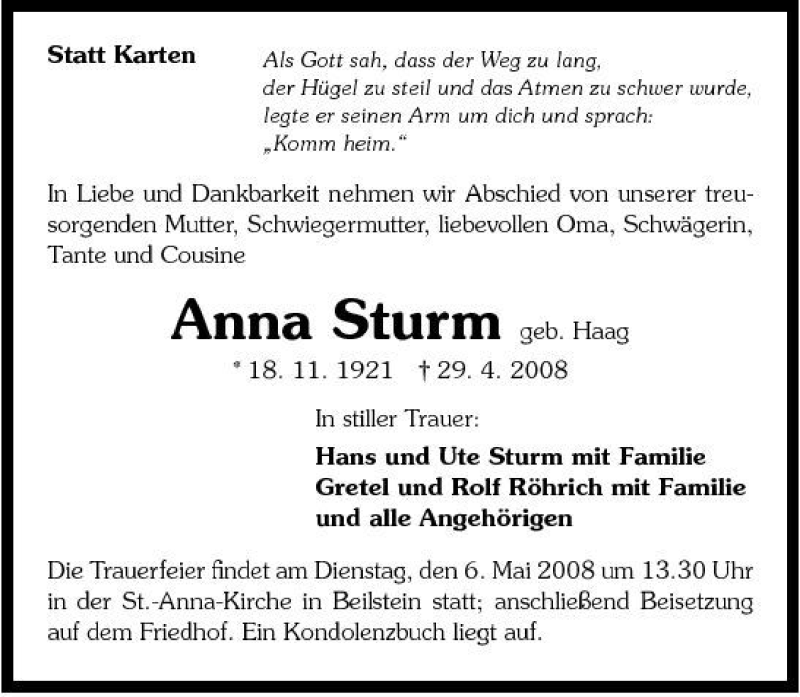 Statt Karten

Als Gott sah, dass der Weg zu lang, der Hügel zu steil und das Atmen zu schwer wurde, legte er seinen Arm um dich und sprach: „Komm heim.“

In Liebe und Dankbarkeit nehmen wir Abschied von unserer treusorgenden Mutter, Schwiegermutter, liebevollen Oma, Schwägerin, Tante und Cousine

Anna Sturm geb. Haag

* 18. 11. 1921 † 29. 4. 2008

In stiller Trauer:

Hans und Ute Sturm mit Familie
Gretel und Rolf Röhrich mit Familie
und alle Angehörigen

Die Trauerfeier findet am Dienstag, den 6. Mai 2008 um 13.30 Uhr in der St.-Anna-Kirche in Beilstein statt; anschließend Beisetzung auf dem Friedhof. Ein Kondolenzbuch liegt auf.